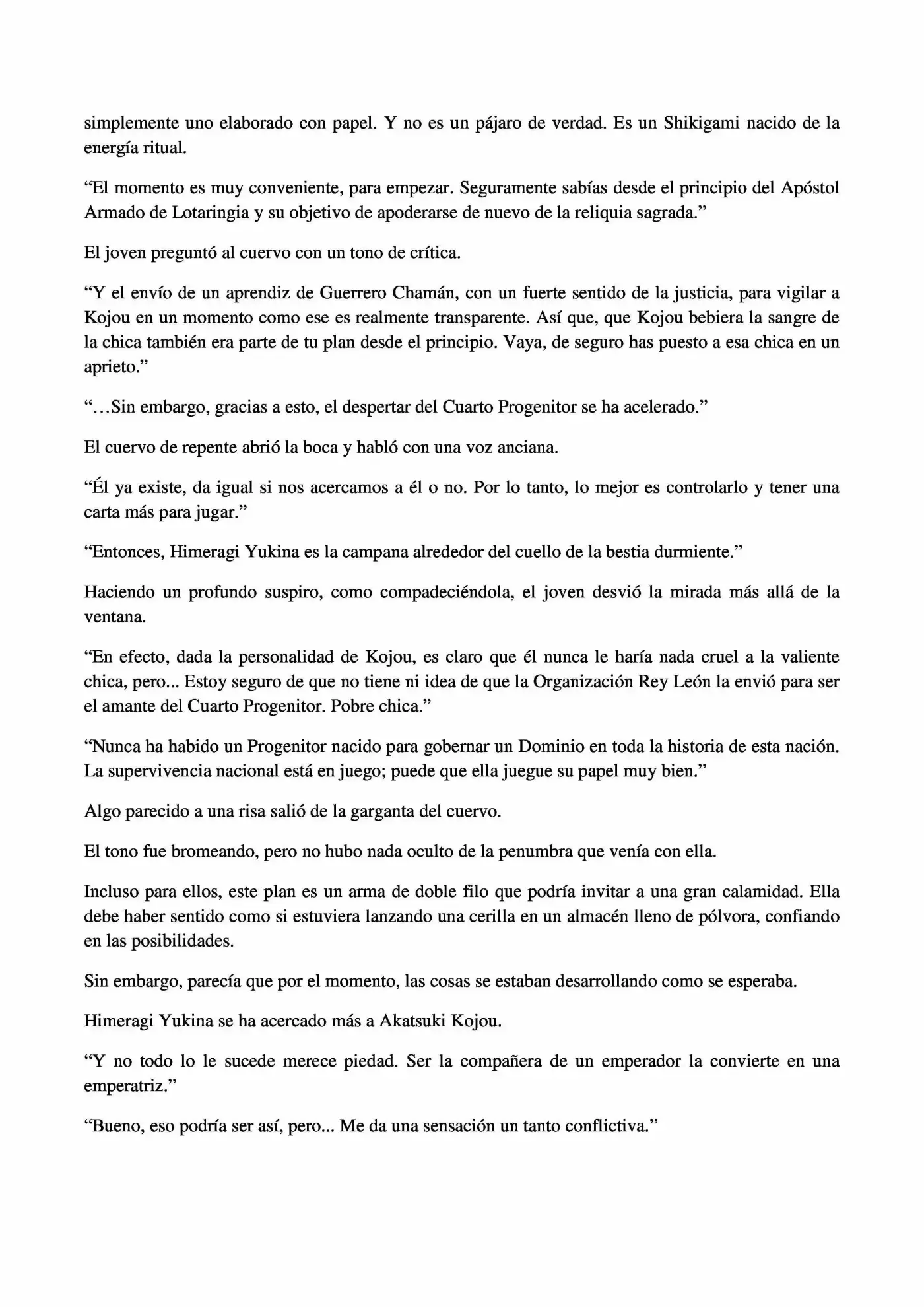 simplemente uno elaborado con papel. Y no es un pájaro de verdad. Es un Shikigami nacido de la energía ritual.

“El momento es muy conveniente, para empezar. Seguramente sabías desde el principio del Apóstol Armado de Lotaringia y su objetivo de apoderarse de nuevo de la reliquia sagrada.”

El joven preguntó al cuervo con un tono de crítica.

“Y el envío de un aprendiz de Guerrero Chamán, con un fuerte sentido de la justicia, para vigilar a Kojou en un momento como ese es realmente transparente. Así que, que Kojou bebiera la sangre de la chica también era parte de tu plan desde el principio. Vaya, de seguro has puesto a esa chica en un aprieto.”

“…Sin embargo, gracias a esto, el despertar del Cuarto Progenitor se ha acelerado.”

El cuervo de repente abrió la boca y habló con una voz anciana.

“Él ya existe, da igual si nos acercamos a él o no. Por lo tanto, lo mejor es controlarlo y tener una carta más para jugar.”

“Entonces, Himeragi Yukina es la campana alrededor del cuello de la bestia durmiente.”

Haciendo un profundo suspiro, como compadeciéndola, el joven desvió la mirada más allá de la ventana.

“En efecto, dada la personalidad de Kojou, es claro que él nunca le haría nada cruel a la valiente chica, pero... Estoy seguro de que no tiene ni idea de que la Organización Rey León la envió para ser el amante del Cuarto Progenitor. Pobre chica.”

“Nunca ha habido un Progenitor nacido para gobernar un Dominio en toda la historia de esta nación. La supervivencia nacional está en juego; puede que ella juegue su papel muy bien.”

Algo parecido a una risa salió de la garganta del cuervo.

El tono fue bromeando, pero no hubo nada oculto de la penumbra que venía con ella.

Incluso para ellos, este plan es un arma de doble filo que podría invitar a una gran calamidad. Ella debe haber sentido como si estuviera lanzando una cerilla en un almacén lleno de pólvora, confiando en las posibilidades.

Sin embargo, parecía que por el momento, las cosas se estaban desarrollando como se esperaba.

Himeragi Yukina se ha acercado más a Akatsuki Kojou.

“Y no todo lo le sucede merece piedad. Ser la compañera de un emperador la convierte en una emperatriz.”

“Bueno, eso podría ser así, pero... Me da una sensación un tanto conflictiva.”